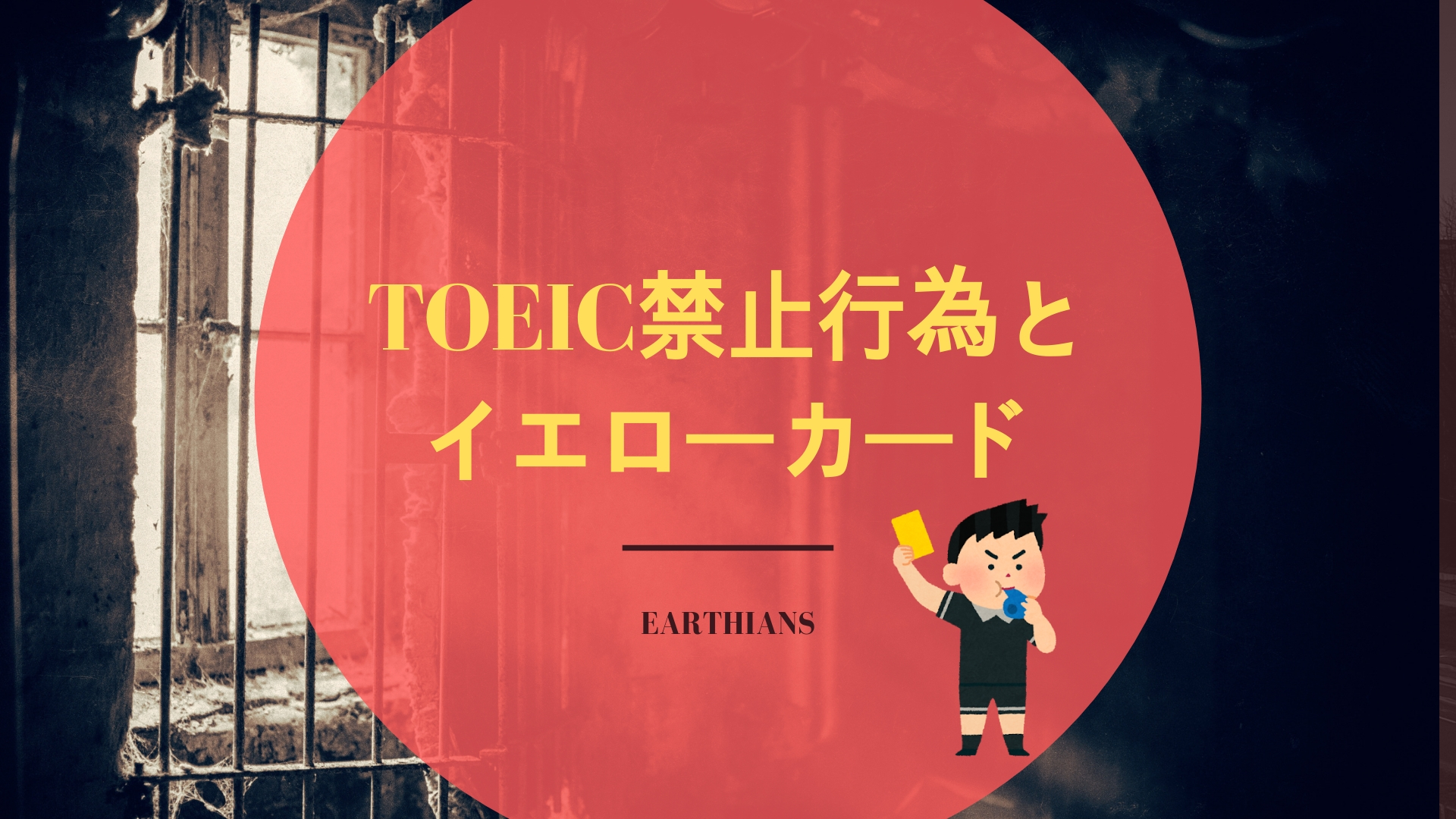 TOEIC禁止行為と
イエローカード

EARTHIANS